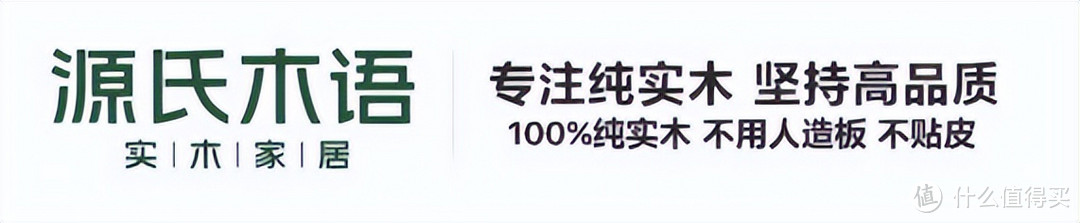 源氏木语
实 | 木 | 家 | 居

专注纯实木 坚持高品质
100%纯实木 不用人造板 不贴皮

值 什么值得买